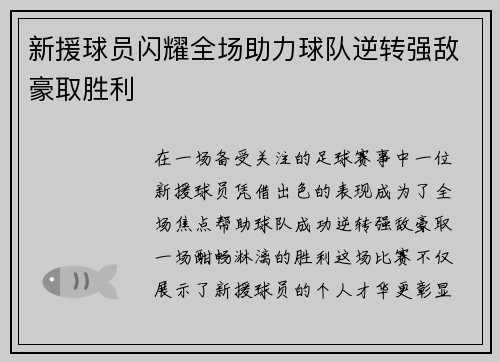 新援球员闪耀全场助力球队逆转强敌豪取胜利

在一场备受关注的足球赛事中一位新援球员凭借出色的表现成为了全场焦点帮助球队成功逆转强敌豪取一场酣畅淋漓的胜利这场比赛不仅展示了新援球员的个人才华更彰显